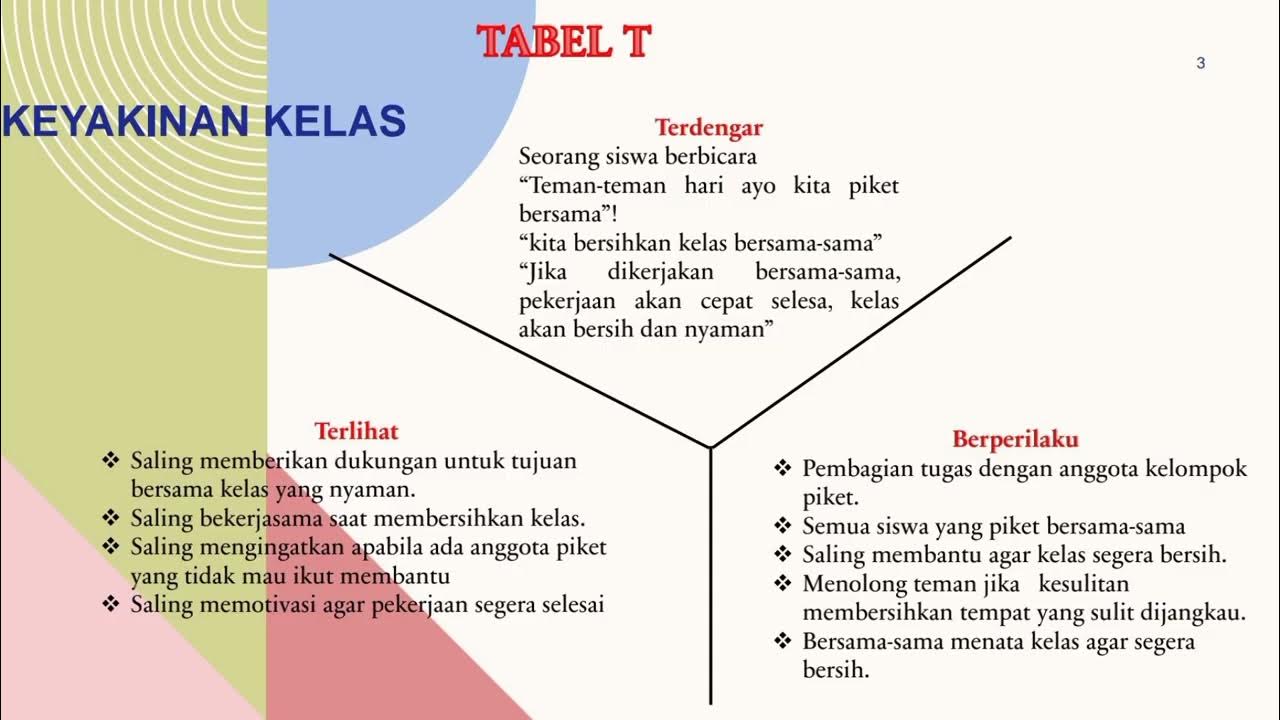 TABEL T

3

KEYAKINAN KELAS

Terdengar

Seorang siswa berbicara
“Teman-teman hari ayo kita piket bersama”!
“kita bersihkan kelas bersama-sama”
“Jika dikerjakan bersama-sama, pekerjaan akan cepat selesa, kelas akan bersih dan nyaman”

Terlihat

❖ Saling memberikan dukungan untuk tujuan bersama kelas yang nyaman.
❖ Saling bekerjasama saat membersihkan kelas.
❖ Saling mengingatkan apabila ada anggota piket yang tidak mau ikut membantu
❖ Saling memotivasi agar pekerjaan segera selesai

Berperilaku

❖ Pembagian tugas dengan anggota kelompok piket.
❖ Semua siswa yang piket bersama-sama
❖ Saling membantu agar kelas segera bersih.
❖ Menolong teman jika kesulitan membersihkan tempat yang sulit dijangkau.
❖ Bersama-sama menata kelas agar segera bersih.